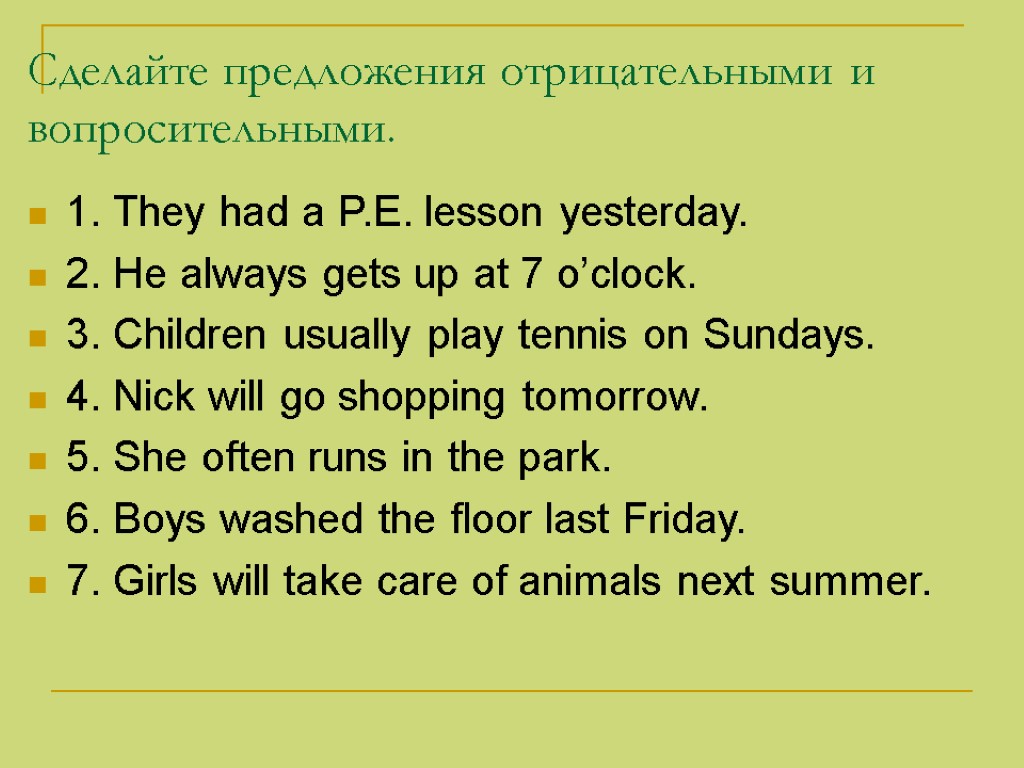 Сделайте предложения отрицательными и вопросительными.

1. They had a P.E. lesson yesterday.
2. He always gets up at 7 o’clock.
3. Children usually play tennis on Sundays.
4. Nick will go shopping tomorrow.
5. She often runs in the park.
6. Boys washed the floor last Friday.
7. Girls will take care of animals next summer.